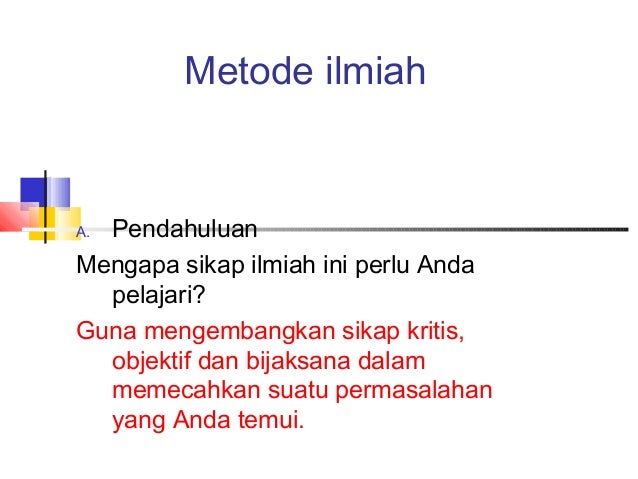 Metode ilmiah

A. Pendahuluan

Mengapa sikap ilmiah ini perlu Anda pelajari?

Guna mengembangkan sikap kritis, objektif dan bijaksana dalam memecahkan suatu permasalahan yang Anda temui.